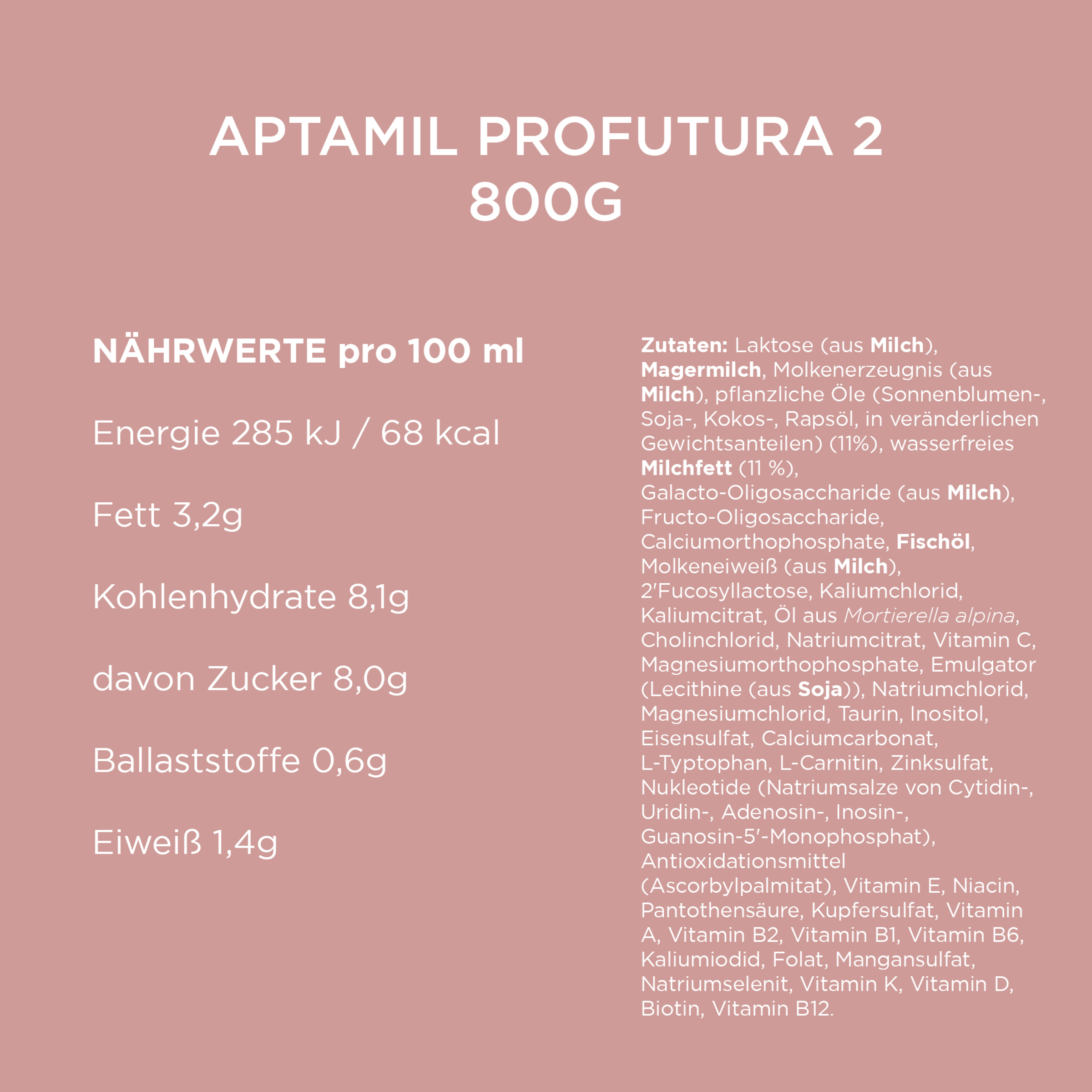 APTAMIL PROFUTURA 2
800G

NÄHRWERTE pro 100 ml

Energie 285 kJ / 68 kcal

Fett 3,2g

Kohlenhydrate 8,1g

davon Zucker 8,0g

Ballaststoffe 0,6g

Eiweiß 1,4g

Zutaten: Laktose (aus Milch), Magermilch, Molkenerzeugnis (aus Milch), pflanzliche Öle (Sonnenblumen-, Soja-, Kokos-, Rapsöl, in veränderlichen Gewichtsanteilen) (11%), wasserfreies Milchfett (11 %), Galacto-Oligosaccharide (aus Milch), Fructo-Oligosaccharide, Calciumorthophosphate, Fischöl, Molkeneiweiß (aus Milch), 2'Fucosyllactose, Kaliumchlorid, Kaliumcitrat, Öl aus Mortierella alpina, Cholinchlorid, Natriumcitrat, Vitamin C, Magnesiumorthophosphate, Emulgator (Lecithine (aus Soja)), Natriumchlorid, Magnesiumchlorid, Taurin, Inositol, Eisensulfat, Calciumcarbonat, L-Typtophan, L-Carnitin, Zinksulfat, Nukleotide (Natriumsalze von Cytidin-, Uridin-, Adenosin-, Inosin-, Guanosin-5'-Monophosphat), Antioxidationsmittel (Ascorbylpalmitat), Vitamin E, Niacin, Pantothensäure, Kupfersulfat, Vitamin A, Vitamin B2, Vitamin B1, Vitamin B6, Kaliumiodid, Folat, Mangansulfat, Natriumselenit, Vitamin K, Vitamin D, Biotin, Vitamin B12.